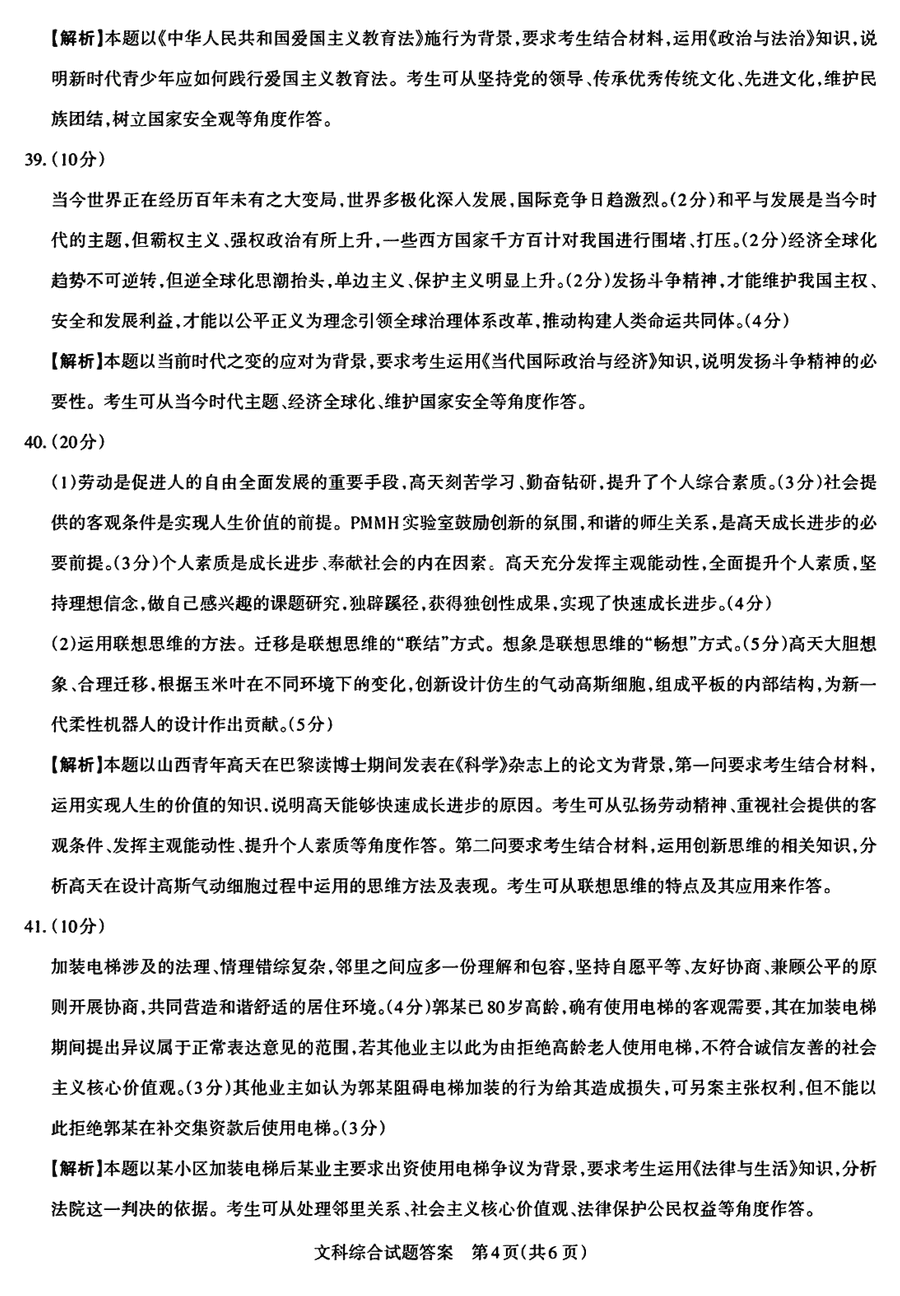 【解析】本题以《中华人民共和国爱国主义教育法》施行为背景，要求考生结合材料，运用《政治与法治》知识，说明新时代青少年应如何践行爱国主义教育法。考生可从坚持党的领导、传承优秀传统文化、先进文化，维护民族团结，树立国家安全观等角度作答。

39.（10分）

当今世界正在经历百年未有之大变局，世界多极化深入发展，国际竞争日趋激烈。（2分）和平与发展是当今时代的主题，但霸权主义、强权政治有所上升，一些西方国家千方百计对我国进行围堵、打压。（2分）经济全球化趋势不可逆转，但逆全球化思潮抬头，单边主义、保护主义明显上升。（2分）发扬斗争精神，才能维护我国主权、安全和发展利益，才能以公平正义为理念引领全球治理体系改革，推动构建人类命运共同体。（4分）

【解析】本题以当前时代之变的应对为背景，要求考生运用《当代国际政治与经济》知识，说明发扬斗争精神的必要性。考生可从当今时代主题、经济全球化、维护国家安全等角度作答。

40.（20分）

（1）劳动是促进人的自由全面发展的重要手段，高天刻苦学习、勤奋钻研，提升了个人综合素质。（3分）社会提供的客观条件是实现人生价值的前提。PMMH实验室鼓励创新的氛围，和谐的师生关系，是高天成长进步的必要前提。（3分）个人素质是成长进步、奉献社会的内在因素。高天充分发挥主观能动性，全面提升个人素质，坚持理想信念，做自己感兴趣的课题研究，独辟蹊径，获得独创性成果，实现了快速成长进步。（4分）

（2）运用联想思维的方法。迁移是联想思维的“联结”方式。想象是联想思维的“畅想”方式。（5分）高天大胆想象、合理迁移，根据玉米叶在不同环境下的变化，创新设计仿生的气动高斯细胞，组成平板的内部结构，为新一代柔性机器人的设计作出贡献。（5分）

【解析】本题以山西青年高天在巴黎读博士期间发表在《科学》杂志上的论文为背景，第一问要求考生结合材料，运用实现人生的价值的知识，说明高天能够快速成长进步的原因。考生可从弘扬劳动精神、重视社会提供的客观条件、发挥主观能动性、提升个人素质等角度作答。第二问要求考生结合材料，运用创新思维的相关知识，分析高天在设计高斯气动细胞过程中运用的思维方法及表现。考生可从联想思维的特点及其应用来作答。

41.（10分）

加装电梯涉及的法理、情理错综复杂，邻里之间应多一份理解和包容，坚持自愿平等、友好协商、兼顾公平的原则开展协商，共同营造和谐舒适的居住环境。（4分）郭某已80岁高龄，确有使用电梯的客观需要，其在加装电梯期间提出异议属于正常表达意见的范围，若其他业主以此为由拒绝高龄老人使用电梯，不符合诚信友善的社会主义核心价值观。（3分）其他业主如认为郭某阻碍电梯加装的行为给其造成损失，可另案主张权利，但不能以此拒绝郭某在补交集资款后使用电梯。（3分）

【解析】本题以某小区加装电梯后某业主要求出资使用电梯争议为背景，要求考生运用《法律与生活》知识，分析法院这一判决的依据。考生可从处理邻里关系、社会主义核心价值观、法律保护公民权益等角度作答。

文科综合试题答案 第4页（共6页）